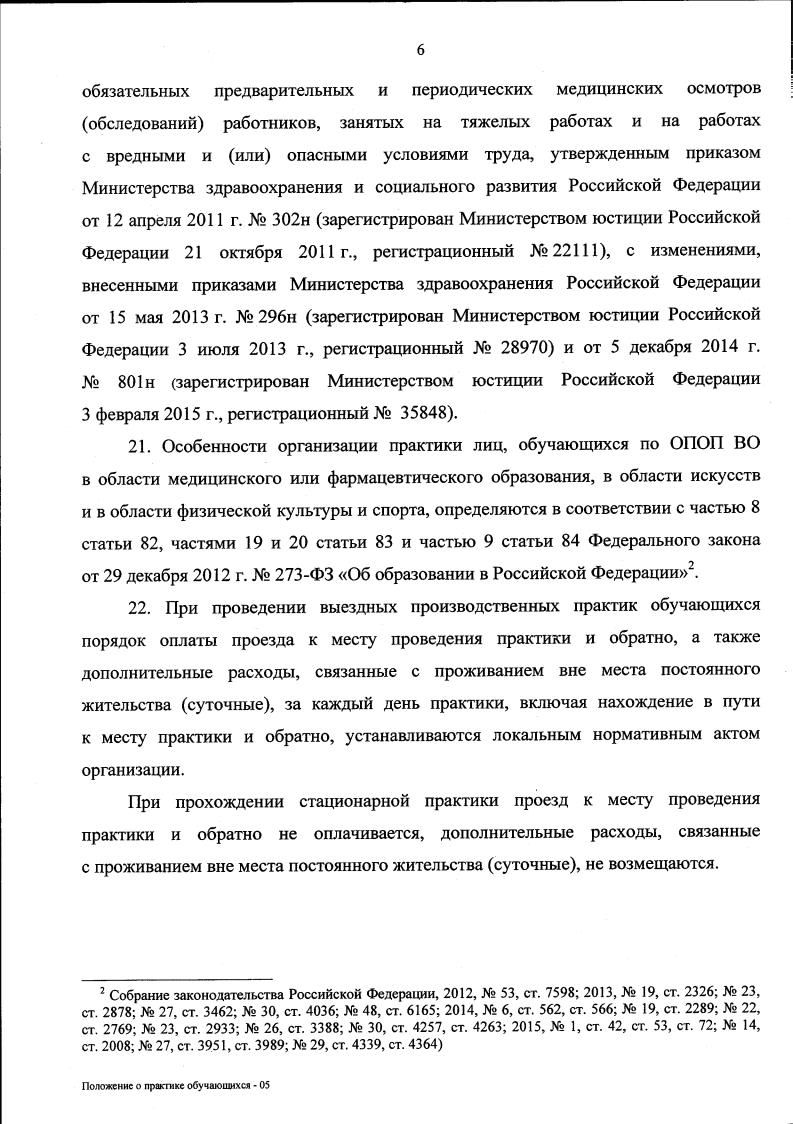 6

обязательных предварительных и периодических медицинских осмотров (обследований) работников, занятых на тяжелых работах и на работах с вредными и (или) опасными условиями труда, утвержденным приказом Министерства здравоохранения и социального развития Российской Федерации от 12 апреля 2011 г. № 302н (зарегистрирован Министерством юстиции Российской Федерации 21 октября 2011 г., регистрационный № 22111), с изменениями, внесенными приказами Министерства здравоохранения Российской Федерации от 15 мая 2013 г. № 296н (зарегистрирован Министерством юстиции Российской Федерации 3 июля 2013 г., регистрационный № 28970) и от 5 декабря 2014 г. № 801н (зарегистрирован Министерством юстиции Российской Федерации 3 февраля 2015 г., регистрационный № 35848).

21. Особенности организации практики лиц, обучающихся по ОПОП ВО в области медицинского или фармацевтического образования, в области искусств и в области физической культуры и спорта, определяются в соответствии с частью 8 статьи 82, частями 19 и 20 статьи 83 и частью 9 статьи 84 Федерального закона от 29 декабря 2012 г. № 273-ФЗ «Об образовании в Российской Федерации»$^2$.

22. При проведении выездных производственных практик обучающихся порядок оплаты проезда к месту проведения практики и обратно, а также дополнительные расходы, связанные с проживанием вне места постоянного жительства (суточные), за каждый день практики, включая нахождение в пути к месту практики и обратно, устанавливаются локальным нормативным актом организации.

При прохождении стационарной практики проезд к месту проведения практики и обратно не оплачивается, дополнительные расходы, связанные с проживанием вне места постоянного жительства (суточные), не возмещаются.

$^2$ Собрание законодательства Российской Федерации, 2012, № 53, ст. 7598; 2013, № 19, ст. 2326; № 23, ст. 2878; № 27, ст. 3462; № 30, ст. 4036; № 48, ст. 6165; 2014, № 6, ст. 562, ст. 566; № 19, ст. 2289; № 22, ст. 2769; № 23, ст. 2933; № 26, ст. 3388; № 30, ст. 4257, ст. 4263; 2015, № 1, ст. 42, ст. 53, ст. 72; № 14, ст. 2008; № 27, ст. 3951, ст. 3989; № 29, ст. 4339, ст. 4364)

Положение о практике обучающихся - 05